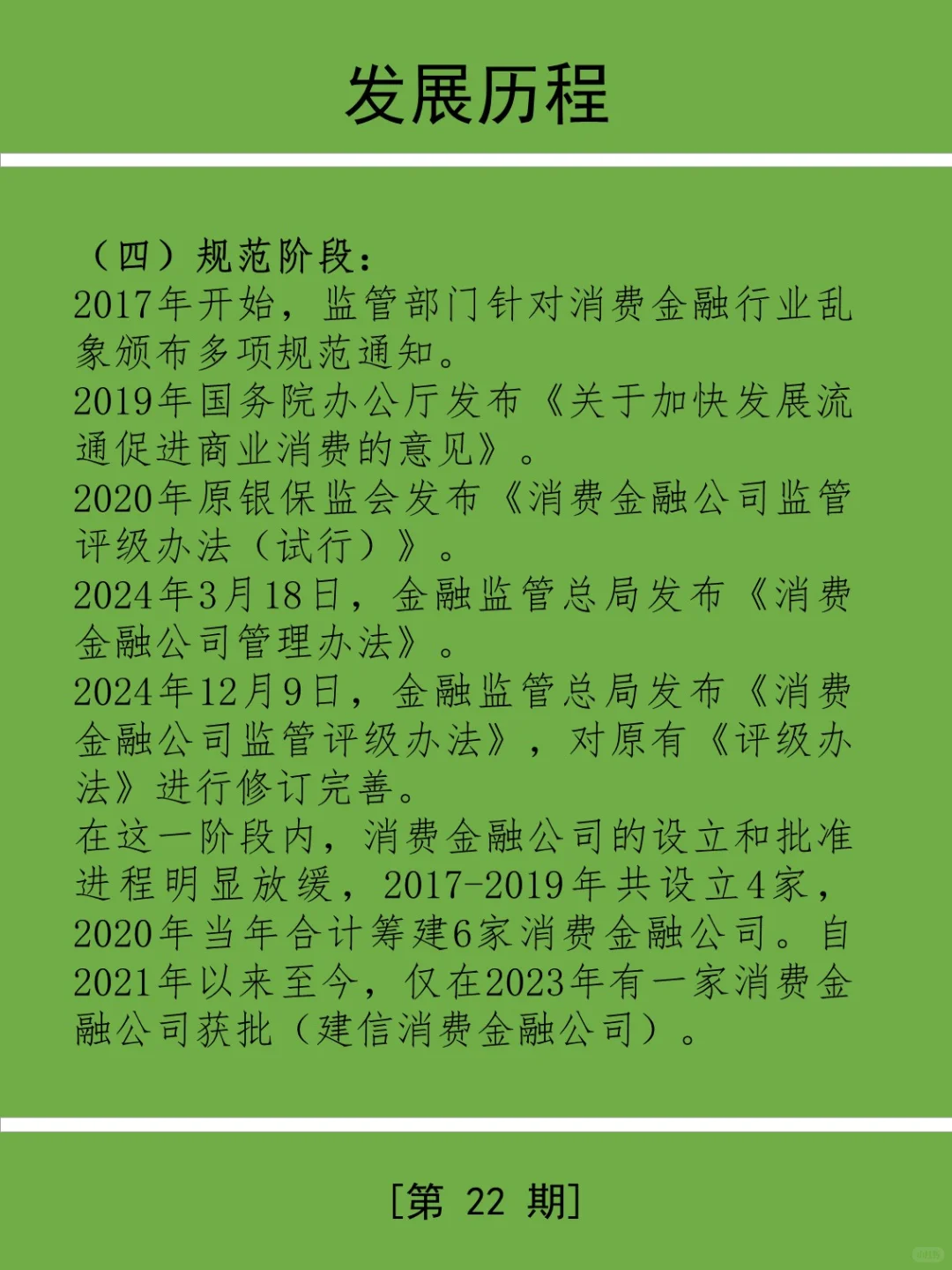 发展历程

（四）规范阶段：
2017年开始，监管部门针对消费金融行业乱象颁布多项规范通知。
2019年国务院办公厅发布《关于加快发展流通促进商业消费的意见》。
2020年原银保监会发布《消费金融公司监管评级办法（试行）》。
2024年3月18日，金融监管总局发布《消费金融公司管理办法》。
2024年12月9日，金融监管总局发布《消费金融公司监管评级办法》，对原有《评级办法》进行修订完善。
在这一阶段内，消费金融公司的设立和批准进程明显放缓，2017-2019年共设立4家，2020年当年合计筹建6家消费金融公司。自2021年以来至今，仅在2023年有一家消费金融公司获批（建信消费金融公司）。

[第 22 期]